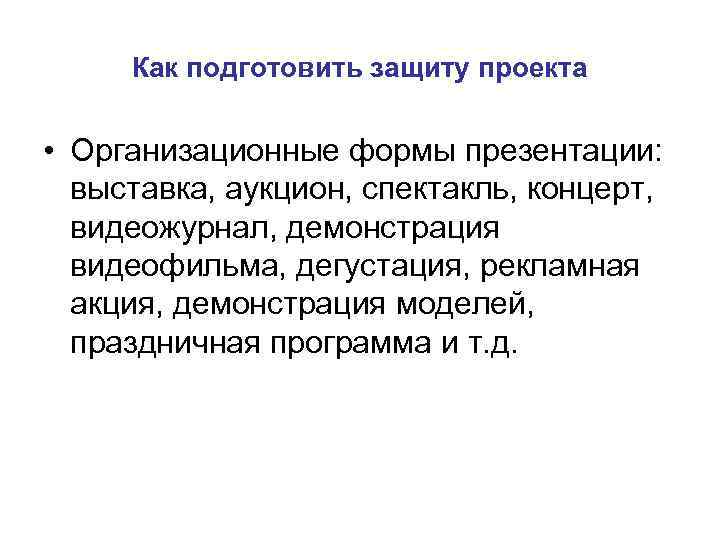 Как подготовить защиту проекта

• Организационные формы презентации: выставка, аукцион, спектакль, концерт, видеожурнал, демонстрация видеофильма, дегустация, рекламная акция, демонстрация моделей, праздничная программа и т.д.